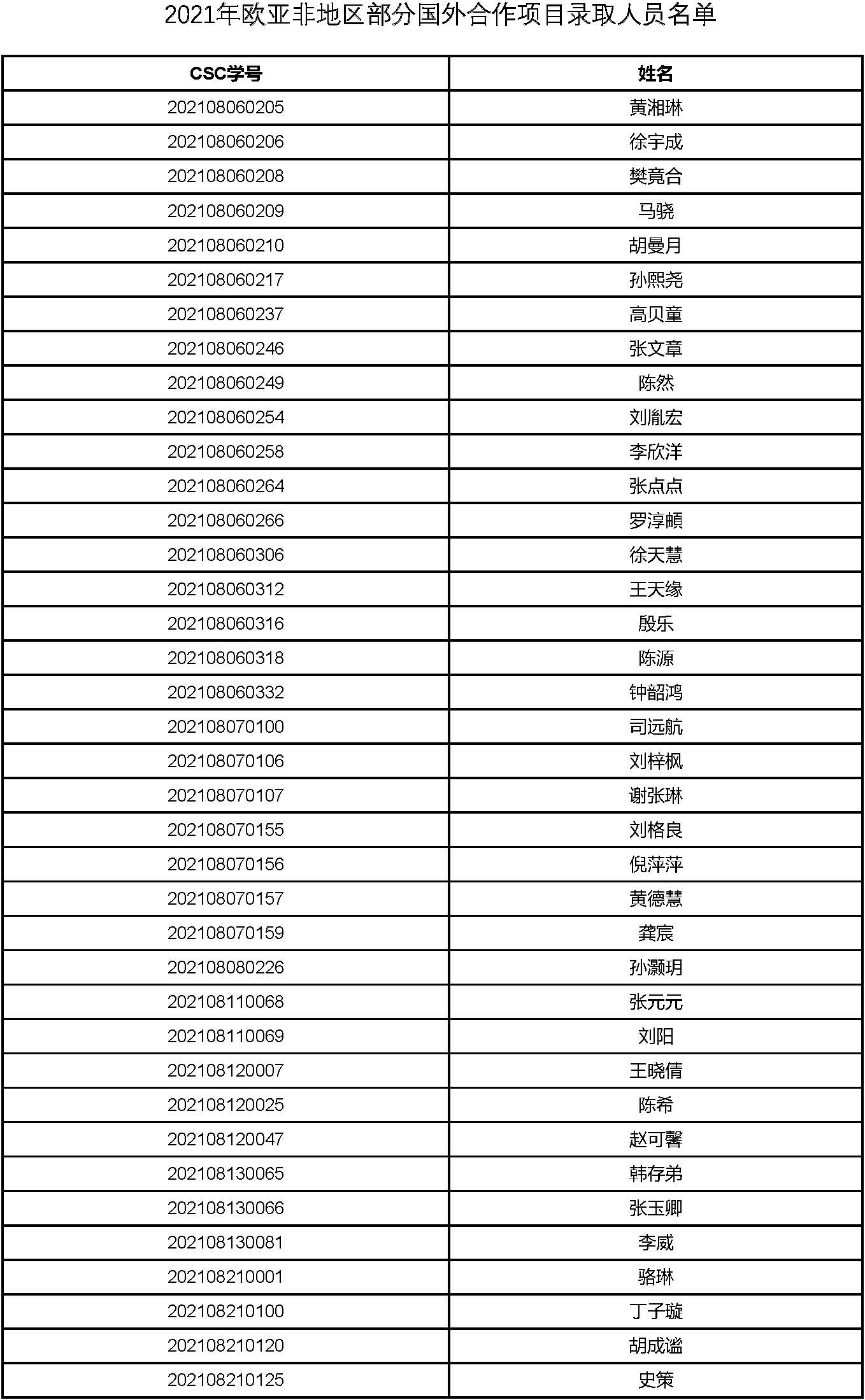 2021年欧亚非地区部分国外合作项目录取人员名单

| CSC学号 | 姓名 |
|---|---|
| 202108060205 | 黄湘琳 |
| 202108060206 | 徐宇成 |
| 202108060208 | 樊竟合 |
| 202108060209 | 马骁 |
| 202108060210 | 胡曼月 |
| 202108060217 | 孙熙尧 |
| 202108060237 | 高贝童 |
| 202108060246 | 张文章 |
| 202108060249 | 陈然 |
| 202108060254 | 刘胤宏 |
| 202108060258 | 李欣洋 |
| 202108060264 | 张点点 |
| 202108060266 | 罗淳頔 |
| 202108060306 | 徐天慧 |
| 202108060312 | 王天缘 |
| 202108060316 | 殷乐 |
| 202108060318 | 陈源 |
| 202108060332 | 钟韶鸿 |
| 202108070100 | 司远航 |
| 202108070106 | 刘梓枫 |
| 202108070107 | 谢张琳 |
| 202108070155 | 刘格良 |
| 202108070156 | 倪萍萍 |
| 202108070157 | 黄德慧 |
| 202108070159 | 龚宸 |
| 202108080226 | 孙灏玥 |
| 202108110068 | 张元元 |
| 202108110069 | 刘阳 |
| 202108120007 | 王晓倩 |
| 202108120025 | 陈希 |
| 202108120047 | 赵可馨 |
| 202108130065 | 韩存弟 |
| 202108130066 | 张玉卿 |
| 202108130081 | 李威 |
| 202108210001 | 骆琳 |
| 202108210100 | 丁子璇 |
| 202108210120 | 胡成谧 |
| 202108210125 | 史策 |